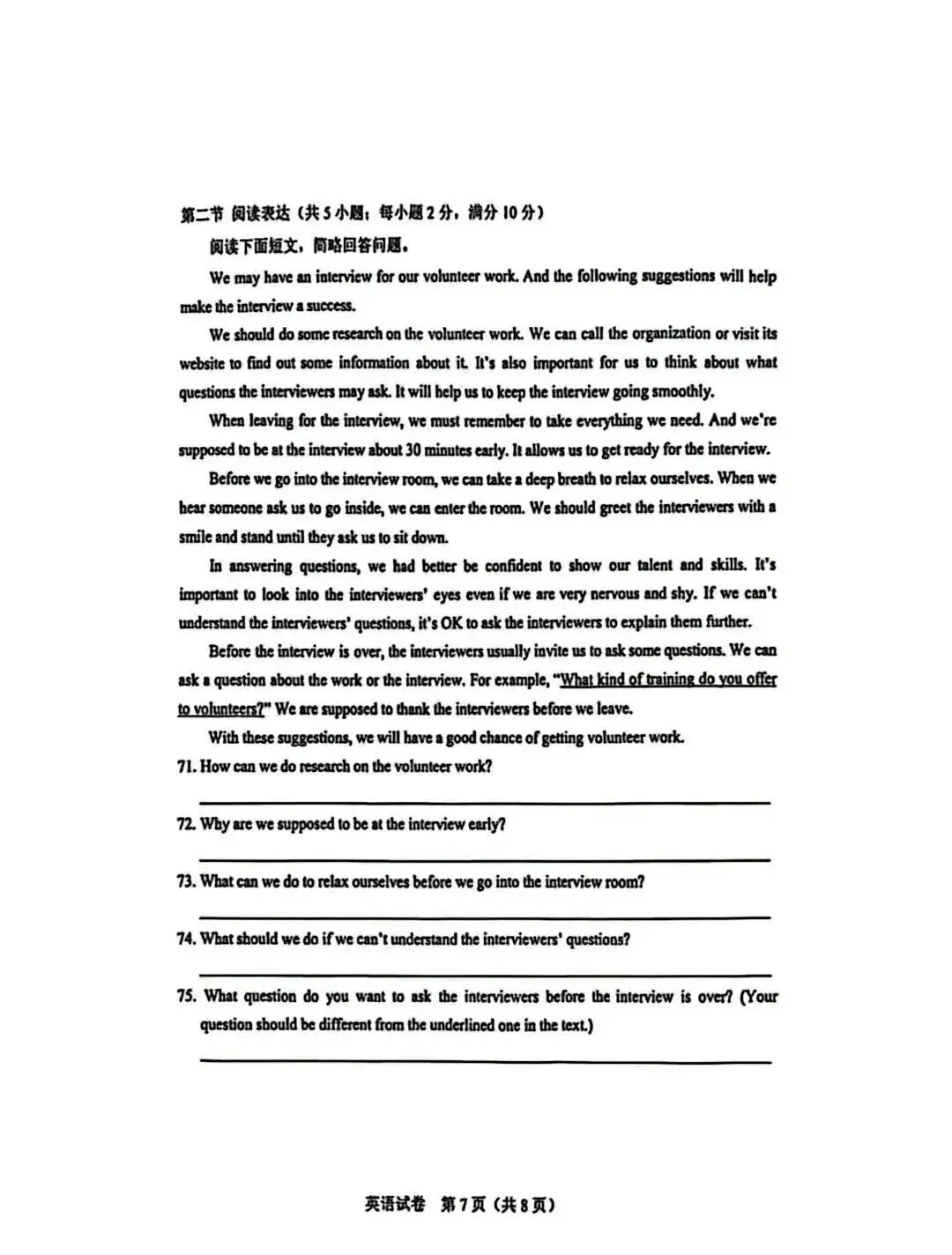 第二节 阅读表达（共5小题；每小题2分，满分10分）

阅读下面短文，简略回答问题。

We may have an interview for our volunteer work. And the following suggestions will help make the interview a success.

We should do some research on the volunteer work. We can call the organization or visit its website to find out some information about it. It's also important for us to think about what questions the interviewers may ask. It will help us to keep the interview going smoothly.

When leaving for the interview, we must remember to take everything we need. And we're supposed to be at the interview about 30 minutes early. It allows us to get ready for the interview.

Before we go into the interview room, we can take a deep breath to relax ourselves. When we hear someone ask us to go inside, we can enter the room. We should greet the interviewers with a smile and stand until they ask us to sit down.

In answering questions, we had better be confident to show our talent and skills. It's important to look into the interviewers' eyes even if we are very nervous and shy. If we can't understand the interviewers' questions, it's OK to ask the interviewers to explain them further.

Before the interview is over, the interviewers usually invite us to ask some questions. We can ask a question about the work or the interview. For example, "What kind of training do you offer to volunteers?" We are supposed to thank the interviewers before we leave.

With these suggestions, we will have a good chance of getting volunteer work.

71. How can we do research on the volunteer work?

____

72. Why are we supposed to be at the interview early?

____

73. What can we do to relax ourselves before we go into the interview room?

____

74. What should we do if we can't understand the interviewers' questions?

____

75. What question do you want to ask the interviewers before the interview is over? (Your question should be different from the underlined one in the text.)

____

英语试卷 第7页（共8页）